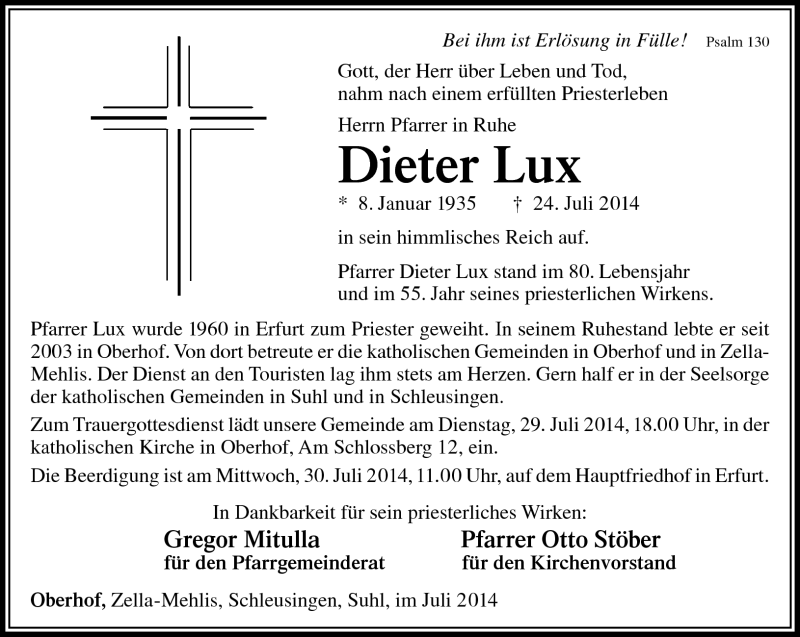 Bei ihm ist Erlösung in Fülle! Psalm 130

Gott, der Herr über Leben und Tod, nahm nach einem erfüllten Priesterleben

Herrn Pfarrer in Ruhe

Dieter Lux

* 8. Januar 1935 † 24. Juli 2014

in sein himmlisches Reich auf.

Pfarrer Dieter Lux stand im 80. Lebensjahr und im 55. Jahr seines priesterlichen Wirkens.

Pfarrer Lux wurde 1960 in Erfurt zum Priester geweiht. In seinem Ruhestand lebte er seit 2003 in Oberhof. Von dort betreute er die katholischen Gemeinden in Oberhof und in Zella-Mehlis. Der Dienst an den Touristen lag ihm stets am Herzen. Gern half er in der Seelsorge der katholischen Gemeinden in Suhl und in Schleusingen.

Zum Trauergottesdienst lädt unsere Gemeinde am Dienstag, 29. Juli 2014, 18.00 Uhr, in der katholischen Kirche in Oberhof, Am Schlossberg 12, ein.

Die Beerdigung ist am Mittwoch, 30. Juli 2014, 11.00 Uhr, auf dem Hauptfriedhof in Erfurt.

In Dankbarkeit für sein priesterliches Wirken:

Gregor Mitulla
für den Pfarrgemeinderat

Pfarrer Otto Stöber
für den Kirchenvorstand

Oberhof, Zella-Mehlis, Schleusingen, Suhl, im Juli 2014